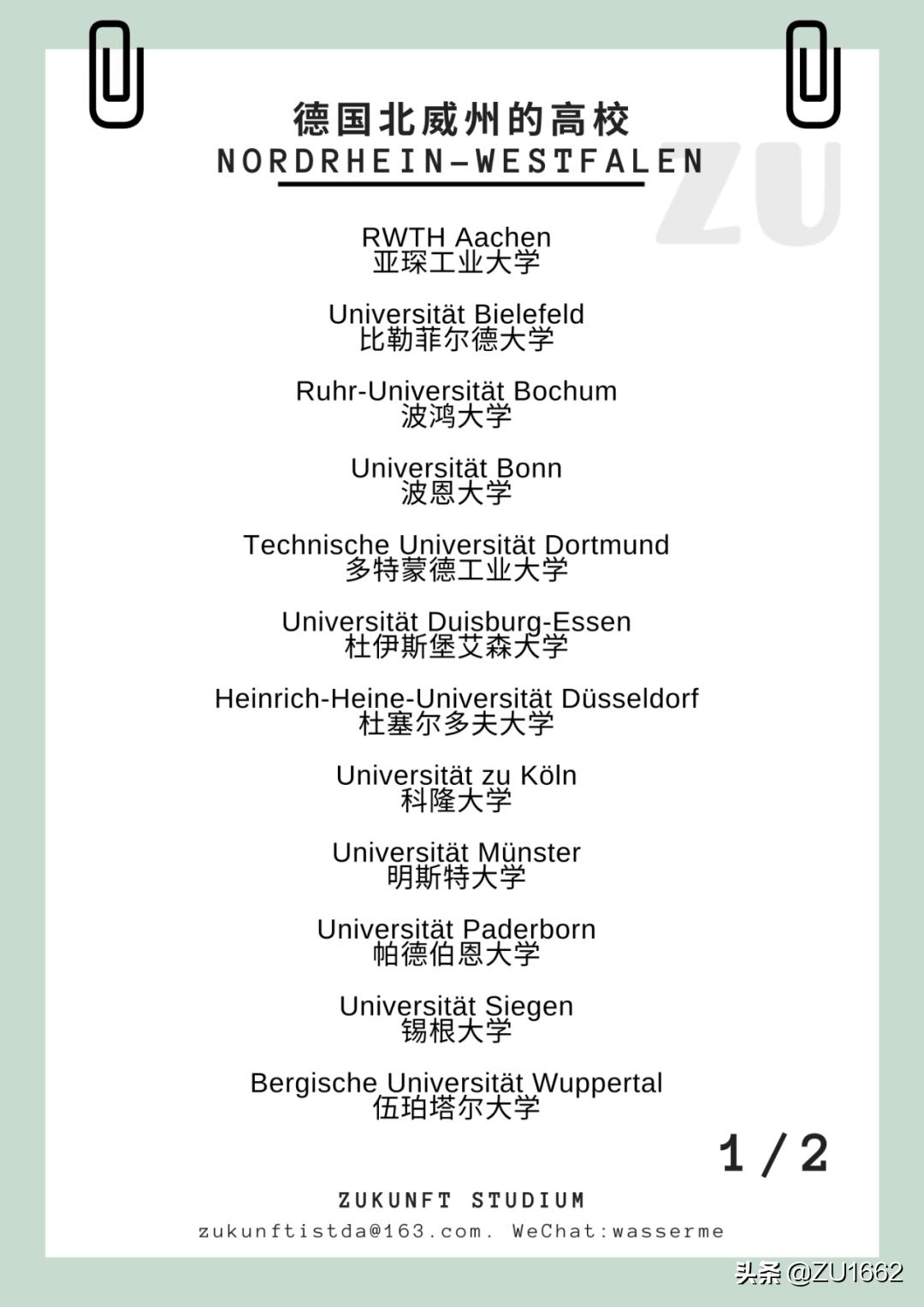 德国北威州的高校
NORDRHEIN-WESTFALEN

ZU

RWTH Aachen
亚琛工业大学

Universität Bielefeld
比勒菲尔德大学

Ruhr-Universität Bochum
波鸿大学

Universität Bonn
波恩大学

Technische Universität Dortmund
多特蒙德工业大学

Universität Duisburg-Essen
杜伊斯堡艾森大学

Heinrich-Heine-Universität Düsseldorf
杜塞尔多夫大学

Universität zu Köln
科隆大学

Universität Münster
明斯特大学

Universität Paderborn
帕德伯恩大学

Universität Siegen
锡根大学

Bergische Universität Wuppertal
伍珀塔尔大学

1/2

ZUKUNFT STUDIUM
zukunftistda@163.com. WeChat:wasserme

头条 @ZU1662